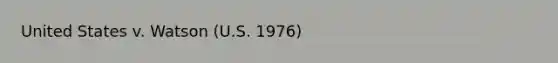 United States v. Watson (U.S. 1976)